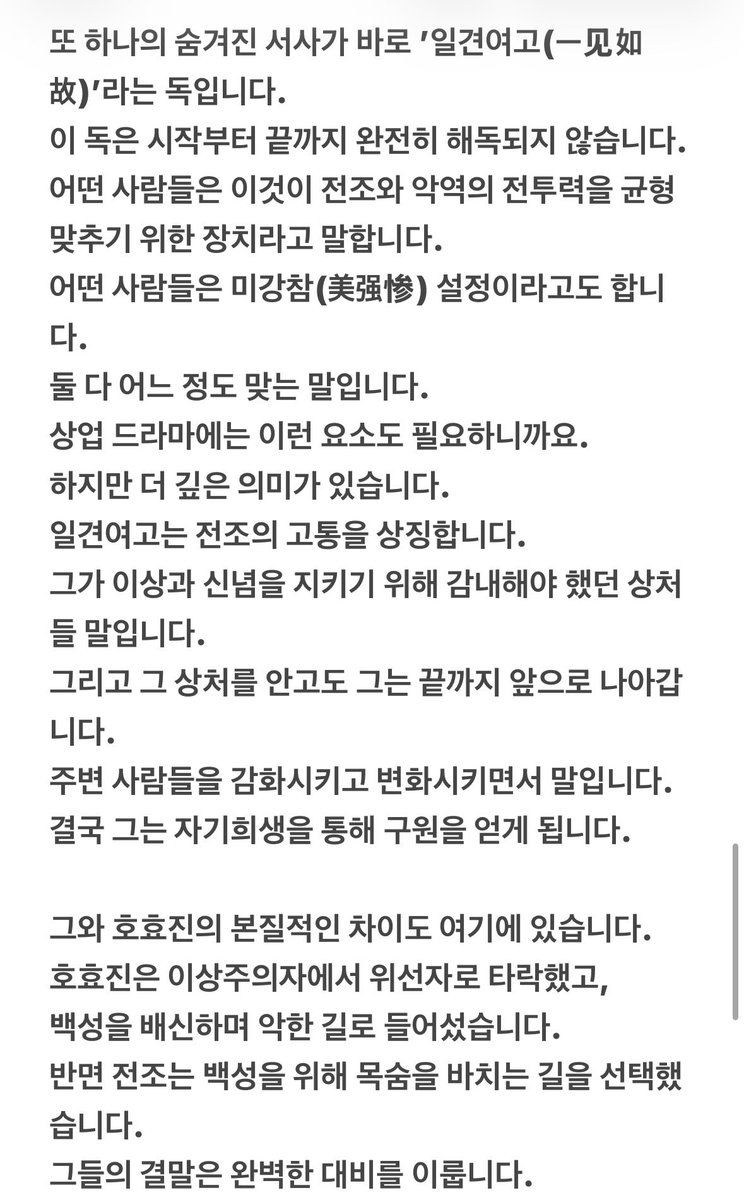 또 하나의 숨겨진 서사가 바로 '일견여고(一见如故)'라는 독입니다.
이 독은 시작부터 끝까지 완전히 해독되지 않습니다.
어떤 사람들은 이것이 전조와 악역의 전투력을 균형 맞추기 위한 장치라고 말합니다.
어떤 사람들은 미강참(美强惨) 설정이라고도 합니다.
둘 다 어느 정도 맞는 말입니다.
상업 드라마에는 이런 요소도 필요하니까요.
하지만 더 깊은 의미가 있습니다.
일견여고는 전조의 고통을 상징합니다.
그가 이상과 신념을 지키기 위해 감내해야 했던 상처들 말입니다.
그리고 그 상처를 안고도 그는 끝까지 앞으로 나아갑니다.
주변 사람들을 감화시키고 변화시키면서 말입니다.
결국 그는 자기희생을 통해 구원을 얻게 됩니다.

그와 호효진의 본질적인 차이도 여기에 있습니다.
호효진은 이상주의자에서 위선자로 타락했고,
백성을 배신하며 악한 길로 들어섰습니다.
반면 전조는 백성을 위해 목숨을 바치는 길을 선택했습니다.
그들의 결말은 완벽한 대비를 이룹니다.